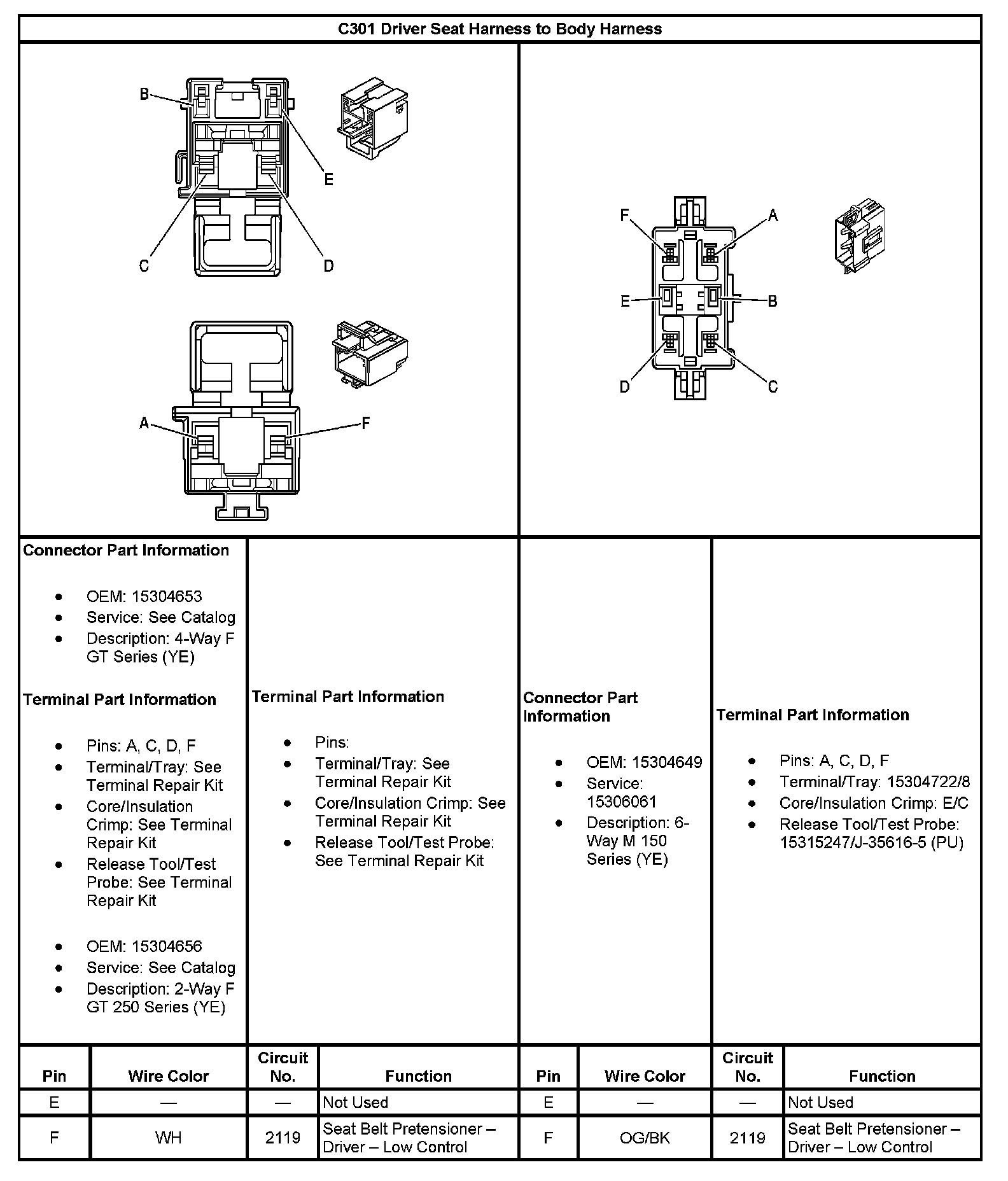 C301 Driver Seat Harness to Body Harness

B
E
C
D
A
F

F
A
E
B
D
C

Connector Part Information

- OEM: 15304653
- Service: See Catalog
- Description: 4-Way F GT Series (YE)

Terminal Part Information

- Pins: A, C, D, F
- Terminal/Tray: See Terminal Repair Kit
- Core/Insulation Crimp: See Terminal Repair Kit
- Release Tool/Test Probe: See Terminal Repair Kit

- OEM: 15304656
- Service: See Catalog
- Description: 2-Way F GT 250 Series (YE)

Terminal Part Information

- Pins:
- Terminal/Tray: See Terminal Repair Kit
- Core/Insulation Crimp: See Terminal Repair Kit
- Release Tool/Test Probe: See Terminal Repair Kit

Connector Part Information

- OEM: 15304649
- Service: 15306061
- Description: 6-Way M 150 Series (YE)

Terminal Part Information

- Pins: A, C, D, F
- Terminal/Tray: 15304722/8
- Core/Insulation Crimp: E/C
- Release Tool/Test Probe: 15315247/J-35616-5 (PU)

| Pin | Wire Color | Circuit No. | Function | Pin | Wire Color | Circuit No. | Function |
|---|---|---|---|---|---|---|---|
| E | — | — | Not Used | E | — | — | Not Used |
| F | WH | 2119 | Seat Belt Pretensioner – Driver – Low Control | F | OG/BK | 2119 | Seat Belt Pretensioner – Driver – Low Control |